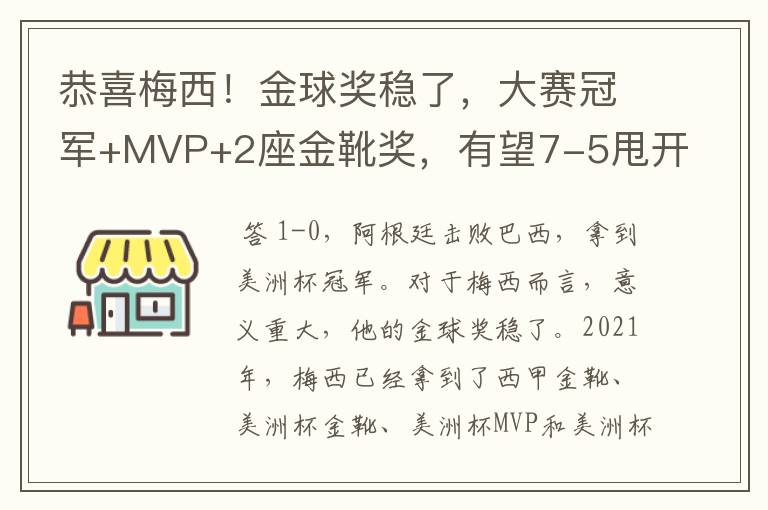 恭喜梅西！金球奖稳了，大赛冠军+MVP+2座金靴奖，有望7-5甩开

答 1-0，阿根廷击败巴西，拿到美洲杯冠军。对于梅西而言，意义重大，他的金球奖稳了。2021年，梅西已经拿到了西甲金靴、美洲杯金靴、美洲杯MVP和美洲杯